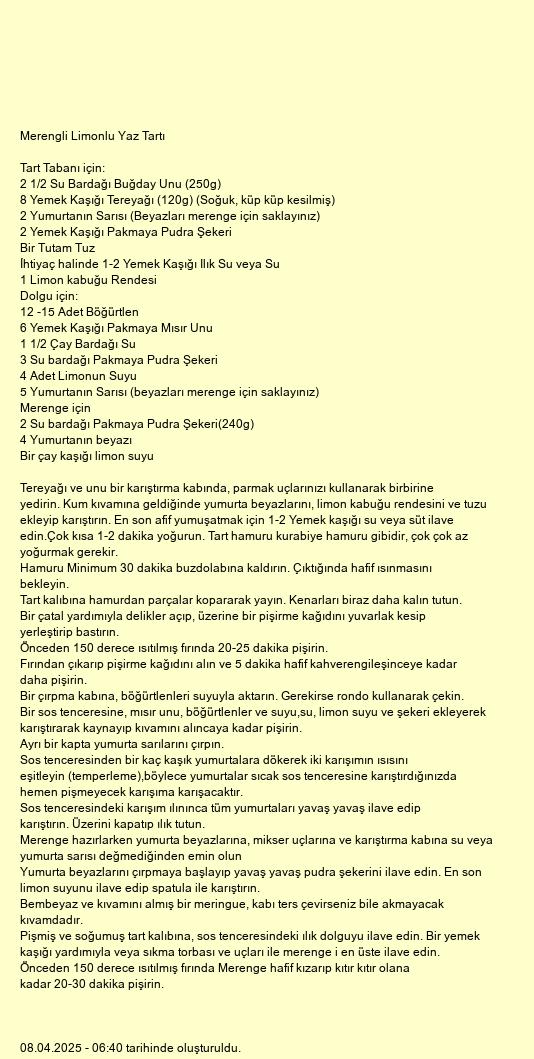 Merengli Limonlu Yaz Tartı

Tart Tabanı için:
2 1/2 Su Bardağı Buğday Unu (250g)
8 Yemek Kaşığı Tereyağı (120g) (Soğuk, küp küp kesilmiş)
2 Yumurtanın Sarısı (Beyazları merenge için saklayınız)
2 Yemek Kaşığı Pakmaya Pudra Şekeri
Bir Tutam Tuz
İhtiyaç halinde 1-2 Yemek Kaşığı Ilık Su veya Su
1 Limon kabuğu Rendesi
Dolgu için:
12 -15 Adet Böğürtlen
6 Yemek Kaşığı Pakmaya Mısır Unu
1 1/2 Çay Bardağı Su
3 Su bardağı Pakmaya Pudra Şekeri
4 Adet Limonun Suyu
5 Yumurtanın Sarısı (beyazları merenge için saklayınız)
Merenge için
2 Su bardağı Pakmaya Pudra Şekeri(240g)
4 Yumurtanın beyazı
Bir çay kaşığı limon suyu

Tereyağı ve unu bir karıştırma kabında, parmak uçlarınızı kullanarak birbirine yedirin. Kum kıvamına geldiğinde yumurta beyazlarını, limon kabuğu rendesini ve tuzu ekleyip karıştırın. En son afif yumuşatmak için 1-2 Yemek kaşığı su veya süt ilave edin.Çok kısa 1-2 dakika yoğurun. Tart hamuru kurabiye hamuru gibidir, çok çok az yoğurmak gerekir.
Hamuru Minimum 30 dakika buzdolabına kaldırın. Çıktığında hafif ısınmasını bekleyin.
Tart kalıbına hamurdan parçalar kopararak yayın. Kenarları biraz daha kalın tutun.
Bir çatal yardımıyla delikler açıp, üzerine bir pişirme kağıdını yuvarlak kesip yerleştirip bastırın.
Önceden 150 derece ısıtılmış fırında 20-25 dakika pişirin.
Fırından çıkarıp pişirme kağıdını alın ve 5 dakika hafif kahverengileşinceye kadar daha pişirin.
Bir çırpma kabına, böğürtlenleri suyuyla aktarın. Gerekirse rondo kullanarak çekin.
Bir sos tenceresine, mısır unu, böğürtlenler ve suyu,su, limon suyu ve şekeri ekleyerek karıştırarak kaynayıp kıvamını alıncaya kadar pişirin.
Ayrı bir kapta yumurta sarılarını çırpın.
Sos tenceresinden bir kaç kaşık yumurtalara dökerek iki karışımın ısısını eşitleyin (temperleme),böylece yumurtalar sıcak sos tenceresine karıştırdığınızda hemen pişmeyecek karışıma karışacaktır.
Sos tenceresindeki karışım ılınınca tüm yumurtaları yavaş yavaş ilave edip karıştırın. Üzerini kapatıp ılık tutun.
Merenge hazırlarken yumurta beyazlarına, mikser uçlarına ve karıştırma kabına su veya yumurta sarısı değmediğinden emin olun
Yumurta beyazlarını çırpmaya başlayıp yavaş yavaş pudra şekerini ilave edin. En son limon suyunu ilave edip spatula ile karıştırın.
Bembeyaz ve kıvamını almış bir meringue, kabı ters çevirseniz bile akmayacak kıvamdadır.
Pişmiş ve soğumuş tart kalıbına, sos tenceresindeki ılık dolguyu ilave edin. Bir yemek kaşığı yardımıyla veya sıkma torbası ve uçları ile merenge i en üste ilave edin.
Önceden 150 derece ısıtılmış fırında Merenge hafif kızarıp kıtır kıtır olana kadar 20-30 dakika pişirin.

08.04.2025 - 06:40 tarihinde oluşturuldu.